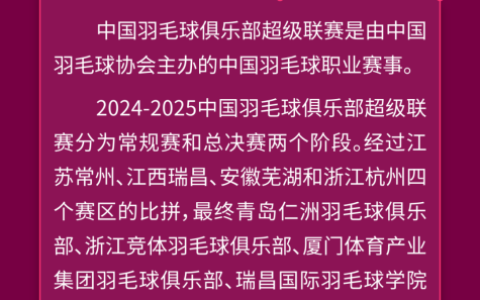 中国羽毛球俱乐部超级联赛是由中国羽毛球协会主办的中国羽毛球职业赛事。

2024-2025中国羽毛球俱乐部超级联赛分为常规赛和总决赛两个阶段。经过江苏常州、江西瑞昌、安徽芜湖和浙江杭州四个赛区的比拼，最终青岛仁洲羽毛球俱乐部、浙江竞体羽毛球俱乐部、厦门体育产业集团羽毛球俱乐部、瑞昌国际羽毛球学院